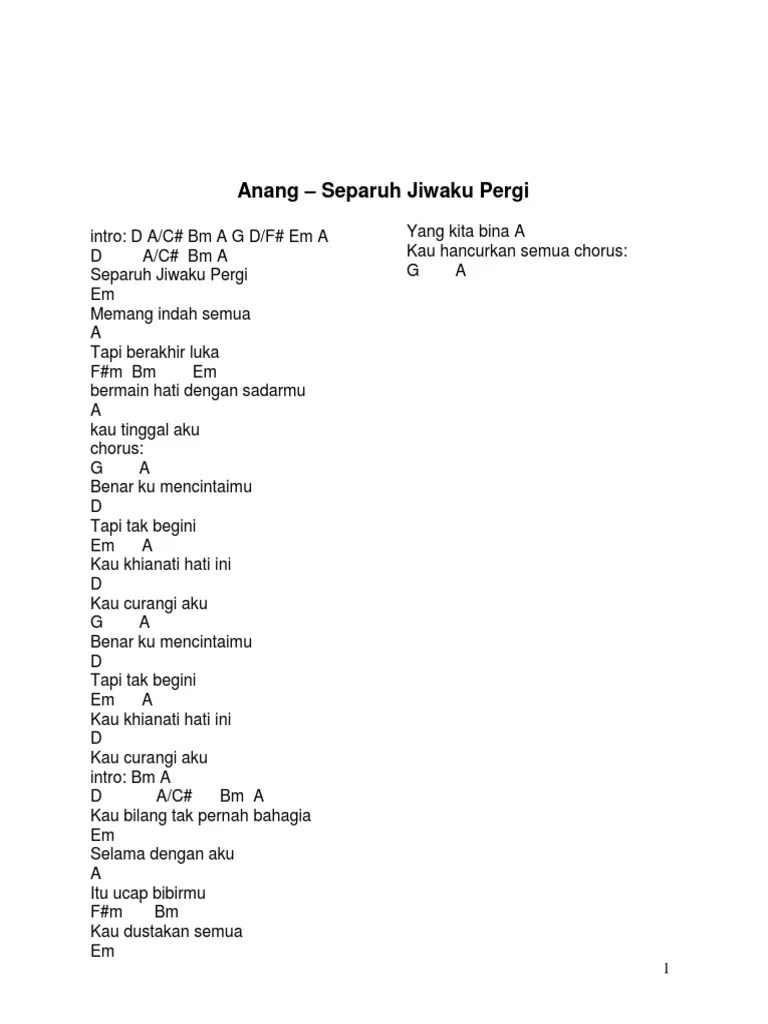 Anang – Separuh Jiwaku Pergi

intro: D A/C# Bm A G D/F# Em A
D A/C# Bm A
Separuh Jiwaku Pergi
Em
Memang indah semua
A
Tapi berakhir luka
F#m Bm Em
bermain hati dengan sadarmu
A
kau tinggal aku
chorus:
G A
Benar ku mencintaimu
D
Tapi tak begini
Em A
Kau khianati hati ini
D
Kau curangi aku
G A
Benar ku mencintaimu
D
Tapi tak begini
Em A
Kau khianati hati ini
D
Kau curangi aku
intro: Bm A
D A/C# Bm A
Kau bilang tak pernah bahagia
Em
Selama dengan aku
A
Itu ucap bibirmu
F#m Bm
Kau dustakan semua
Em

Yang kita bina A
Kau hancurkan semua chorus:
G A

1